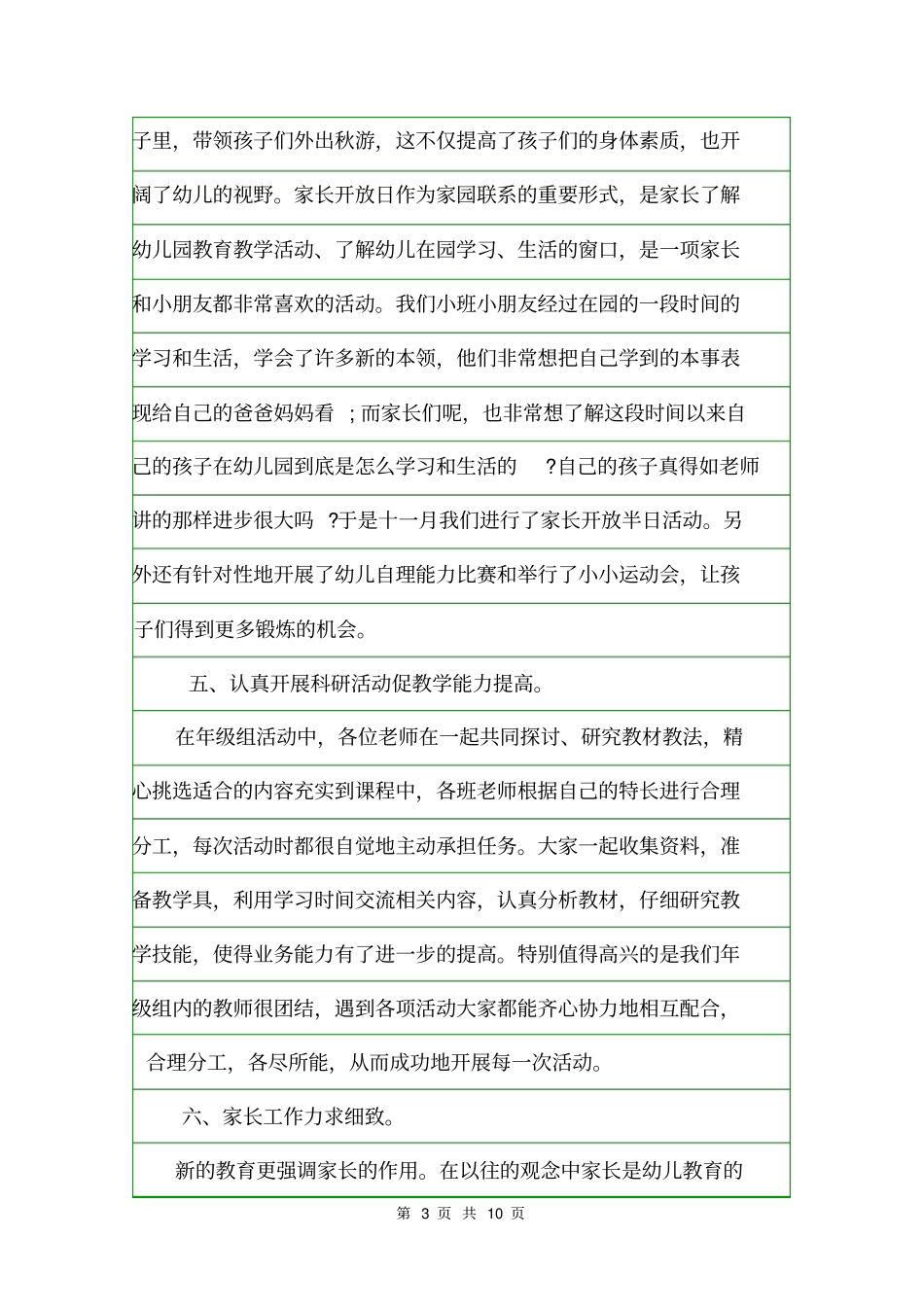 子里，带领孩子们外出秋游，这不仅提高了孩子们的身体素质，也开阔了幼儿的视野。家长开放日作为家园联系的重要形式，是家长了解幼儿园教育教学活动、了解幼儿在园学习、生活的窗口，是一项家长和小朋友都非常喜欢的活动。我们小班小朋友经过在园的一段时间的学习和生活，学会了许多新的本领，他们非常想把自己学到的本事表现给自己的爸爸妈妈看 ；而家长们呢，也非常想了解这段时间以来自己的孩子在幼儿园到底是怎么学习和生活的 ?自己的孩子真得如老师讲的那样进步很大吗 ?于是十一月我们进行了家长开放半日活动。另外还有针对性地开展了幼儿自理能力比赛和举行了小小运动会，让孩子们得到更多锻炼的机会。

五、认真开展科研活动促教学能力提高。

在年级组活动中，各位老师在一起共同探讨、研究教材教法，精心挑选适合的内容充实到课程中，各班老师根据自己的特长进行合理分工，每次活动时都很自觉地主动承担任务。大家一起收集资料，准备教学具，利用学习时间交流相关内容，认真分析教材，仔细研究教学技能，使得业务能力有了进一步的提高。特别值得高兴的是我们年级组内的教师很团结，遇到各项活动大家都能齐心协力地相互配合，合理分工，各尽所能，从而成功地开展每一次活动。

六、家长工作力求细致。

新的教育更强调家长的作用。在以往的观念中家长是幼儿教育的

第 3 页 共 10 页